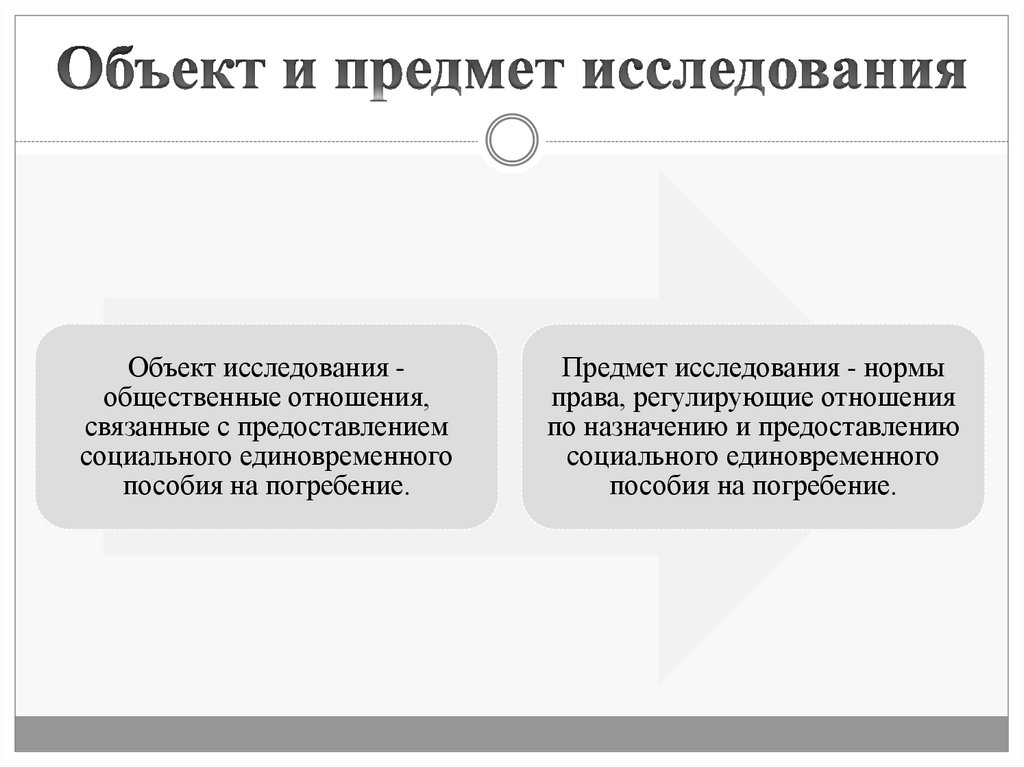 Объект и предмет исследования

Объект исследования - общественные отношения, связанные с предоставлением социального единовременного пособия на погребение.

Предмет исследования - нормы права, регулирующие отношения по назначению и предоставлению социального единовременного пособия на погребение.